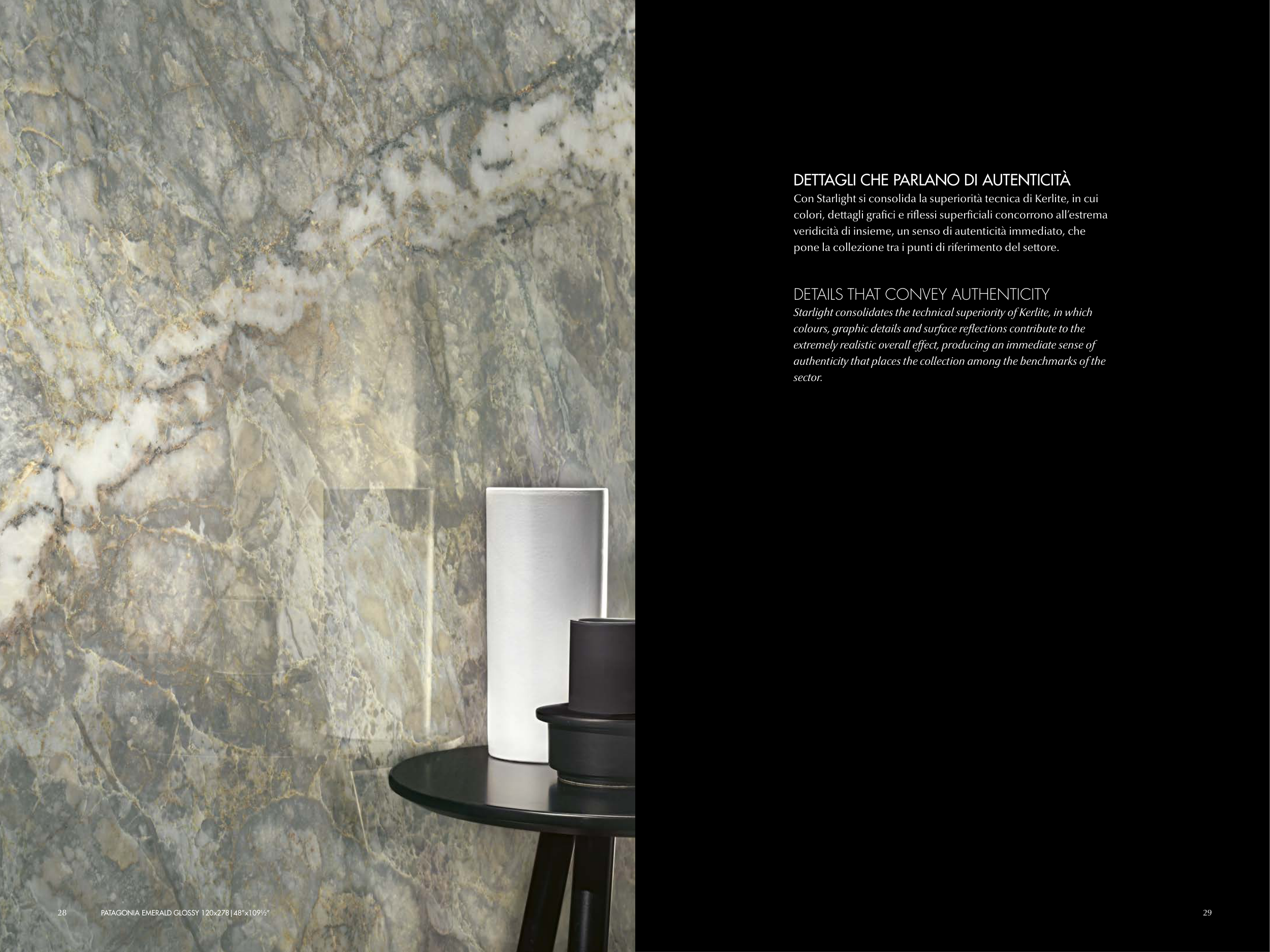 DETTAGLI CHE PARLANO DI AUTENTICITÀ
Con Starlight si consolida la superiorità tecnica di Kerlite, in cui colori, dettagli grafici e riflessi superficiali concorrono all'estrema veridicità di insieme, un senso di autenticità immediato, che pone la collezione tra i punti di riferimento del settore.

DETAILS THAT CONVEY AUTHENTICITY
Starlight consolidates the technical superiority of Kerlite, in which colours, graphic details and surface reflections contribute to the extremely realistic overall effect, producing an immediate sense of authenticity that places the collection among the benchmarks of the sector.

28 PATAGONIA EMERALD GLOSSY 120x278|48"x109½"

29